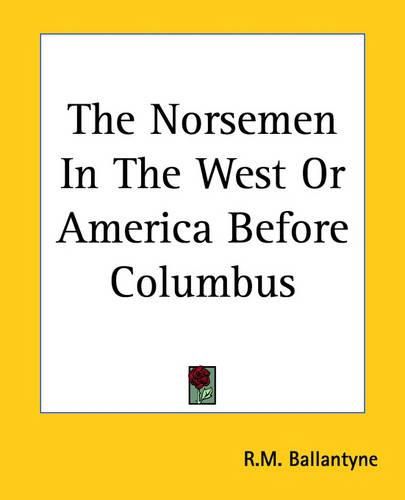 The Norsemen In The West Or America Before Columbus

R.M. Ballantyne